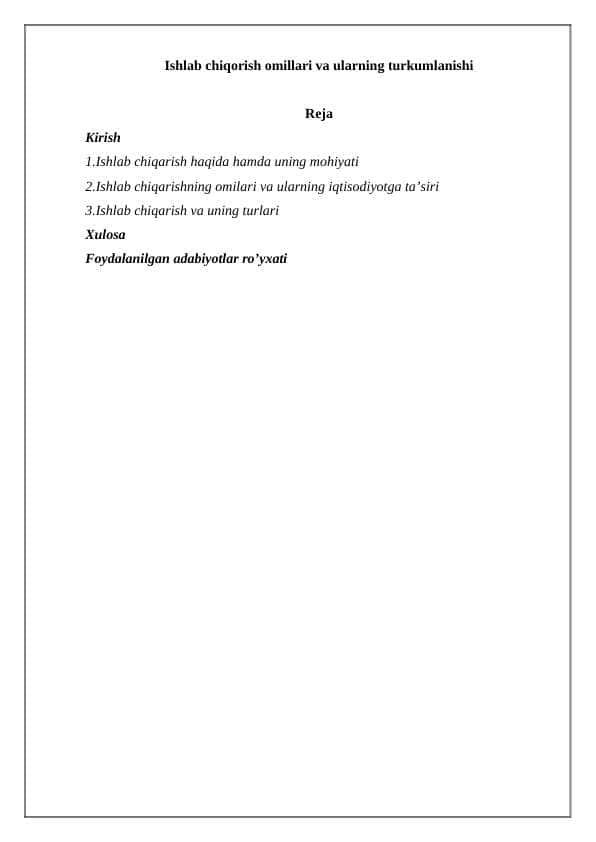 Ishlab chiqorish omillari va ularning turkumlanishi

Reja

Kirish

1.Ishlab chiqarish haqida hamda uning mohiyati

2.Ishlab chiqarishning omilari va ularning iqtisodiyotga ta’siri

3.Ishlab chiqarish va uning turlari

Xulosa

Foydalanilgan adabiyotlar ro’yxati